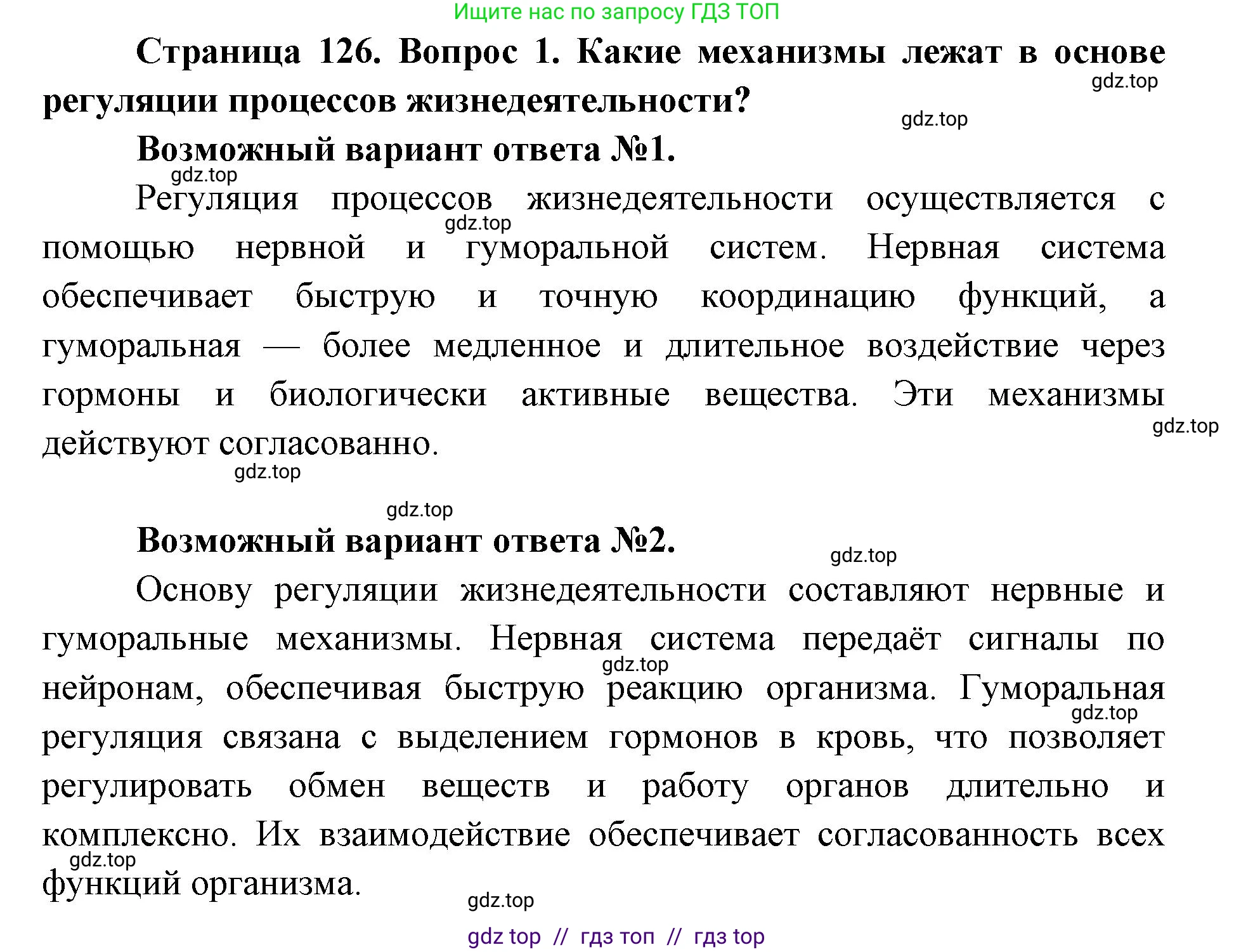 Ищите нас по запросу ГДЗ ТОП

Страница 126. Вопрос 1. Какие механизмы лежат в основе регуляции процессов жизнедеятельности?

gdz.top

gdz.top

Возможный вариант ответа №1.

gdz.top

Регуляция процессов жизнедеятельности осуществляется с помощью нервной и гуморальной систем. Нервная система обеспечивает быструю и точную координацию функций, а гуморальная — более медленное и длительное воздействие через гормоны и биологически активные вещества. Эти механизмы действуют согласованно.

gdz.top

gdz.top

gdz.top

gdz.top

Возможный вариант ответа №2.

gdz.top

Основу регуляции жизнедеятельности составляют нервные и гуморальные механизмы. Нервная система передаёт сигналы по нейронам, обеспечивая быструю реакцию организма. Гуморальная регуляция связана с выделением гормонов в кровь, что позволяет регулировать обмен веществ и работу органов длительно и комплексно. Их взаимодействие обеспечивает согласованность всех функций организма.

gdz.top

gdz.top

gdz.top

gdz.top

gdz top // гдз топ // гдз top